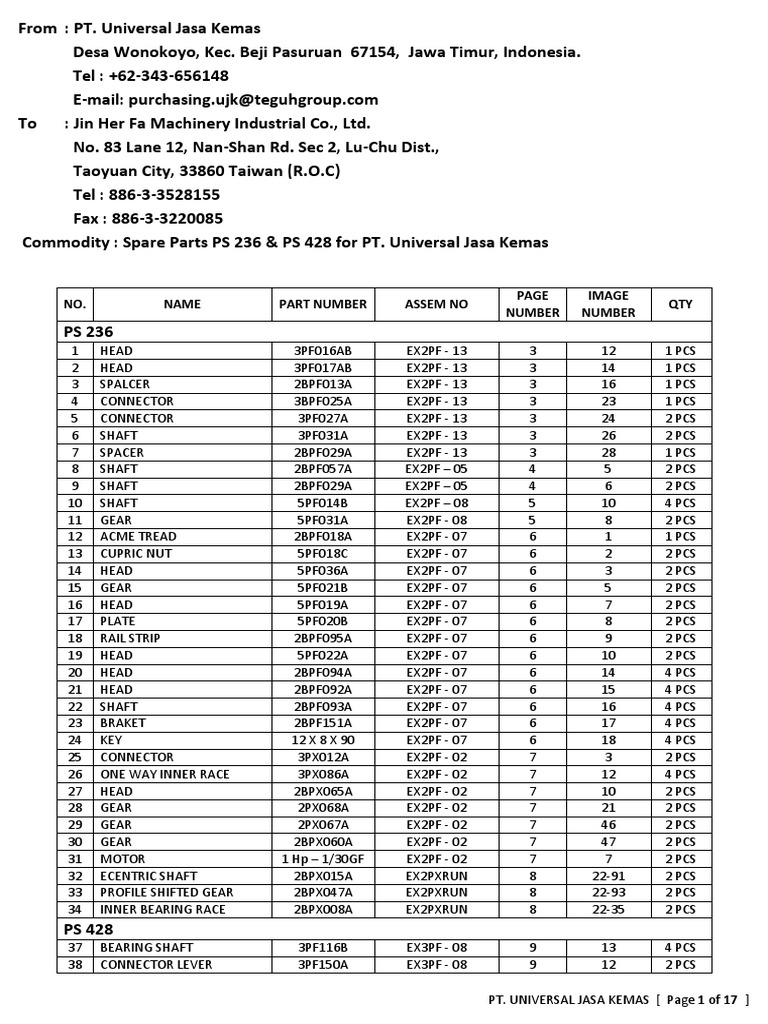 From : PT. Universal Jasa Kemas
Desa Wonokoyo, Kec. Beji Pasuruan 67154, Jawa Timur, Indonesia.
Tel : +62-343-656148
E-mail: purchasing.ujk@teguhgroup.com

To : Jin Her Fa Machinery Industrial Co., Ltd.
No. 83 Lane 12, Nan-Shan Rd. Sec 2, Lu-Chu Dist.,
Taoyuan City, 33860 Taiwan (R.O.C)
Tel : 886-3-3528155
Fax : 886-3-3220085

Commodity : Spare Parts PS 236 & PS 428 for PT. Universal Jasa Kemas

| NO. | NAME | PART NUMBER | ASSEM NO | PAGE NUMBER | IMAGE NUMBER | QTY |
|---|---|---|---|---|---|---|
| PS 236 | | | | | | |
| 1 | HEAD | 3PF016AB | EX2PF - 13 | 3 | 12 | 1 PCS |
| 2 | HEAD | 3PF017AB | EX2PF - 13 | 3 | 14 | 1 PCS |
| 3 | SPALCER | 2BPF013A | EX2PF - 13 | 3 | 16 | 1 PCS |
| 4 | CONNECTOR | 3BPF025A | EX2PF - 13 | 3 | 23 | 1 PCS |
| 5 | CONNECTOR | 3PF027A | EX2PF - 13 | 3 | 24 | 2 PCS |
| 6 | SHAFT | 3PF031A | EX2PF - 13 | 3 | 26 | 2 PCS |
| 7 | SPACER | 2BPF029A | EX2PF - 13 | 3 | 28 | 1 PCS |
| 8 | SHAFT | 2BPF057A | EX2PF – 05 | 4 | 5 | 2 PCS |
| 9 | SHAFT | 2BPF029A | EX2PF – 05 | 4 | 6 | 2 PCS |
| 10 | SHAFT | 5PF014B | EX2PF – 08 | 5 | 10 | 4 PCS |
| 11 | GEAR | 5PF031A | EX2PF - 08 | 5 | 8 | 2 PCS |
| 12 | ACME TREAD | 2BPF018A | EX2PF - 07 | 6 | 1 | 1 PCS |
| 13 | CUPRIC NUT | 5PF018C | EX2PF - 07 | 6 | 2 | 2 PCS |
| 14 | HEAD | 5PF036A | EX2PF - 07 | 6 | 3 | 2 PCS |
| 15 | GEAR | 5PF021B | EX2PF - 07 | 6 | 5 | 2 PCS |
| 16 | HEAD | 5PF019A | EX2PF - 07 | 6 | 7 | 2 PCS |
| 17 | PLATE | 5PF020B | EX2PF - 07 | 6 | 8 | 2 PCS |
| 18 | RAIL STRIP | 2BPF095A | EX2PF - 07 | 6 | 9 | 2 PCS |
| 19 | HEAD | 5PF022A | EX2PF - 07 | 6 | 10 | 2 PCS |
| 20 | HEAD | 2BPF094A | EX2PF - 07 | 6 | 14 | 4 PCS |
| 21 | HEAD | 2BPF092A | EX2PF - 07 | 6 | 15 | 4 PCS |
| 22 | SHAFT | 2BPF093A | EX2PF - 07 | 6 | 16 | 4 PCS |
| 23 | BRAKET | 2BPF151A | EX2PF - 07 | 6 | 17 | 4 PCS |
| 24 | KEY | 12 X 8 X 90 | EX2PF - 07 | 6 | 18 | 4 PCS |
| 25 | CONNECTOR | 3PX012A | EX2PF - 02 | 7 | 3 | 2 PCS |
| 26 | ONE WAY INNER RACE | 3PX086A | EX2PF - 02 | 7 | 12 | 4 PCS |
| 27 | HEAD | 2BPX065A | EX2PF - 02 | 7 | 10 | 2 PCS |
| 28 | GEAR | 2PX068A | EX2PF - 02 | 7 | 21 | 2 PCS |
| 29 | GEAR | 2PX067A | EX2PF - 02 | 7 | 46 | 2 PCS |
| 30 | GEAR | 2BPX060A | EX2PF - 02 | 7 | 47 | 2 PCS |
| 31 | MOTOR | 1 Hp – 1/30GF | EX2PF - 02 | 7 | 7 | 2 PCS |
| 32 | ECENTRIC SHAFT | 2BPX015A | EX2PXRUN | 8 | 22-91 | 2 PCS |
| 33 | PROFILE SHIFTED GEAR | 2BPX047A | EX2PXRUN | 8 | 22-93 | 2 PCS |
| 34 | INNER BEARING RACE | 2BPX008A | EX2PXRUN | 8 | 22-35 | 2 PCS |
| PS 428 | | | | | | |
| 37 | BEARING SHAFT | 3PF116B | EX3PF - 08 | 9 | 13 | 4 PCS |
| 38 | CONNECTOR LEVER | 3PF150A | EX3PF - 08 | 9 | 12 | 2 PCS |

PT. UNIVERSAL JASA KEMAS [ Page 1 of 17 ]